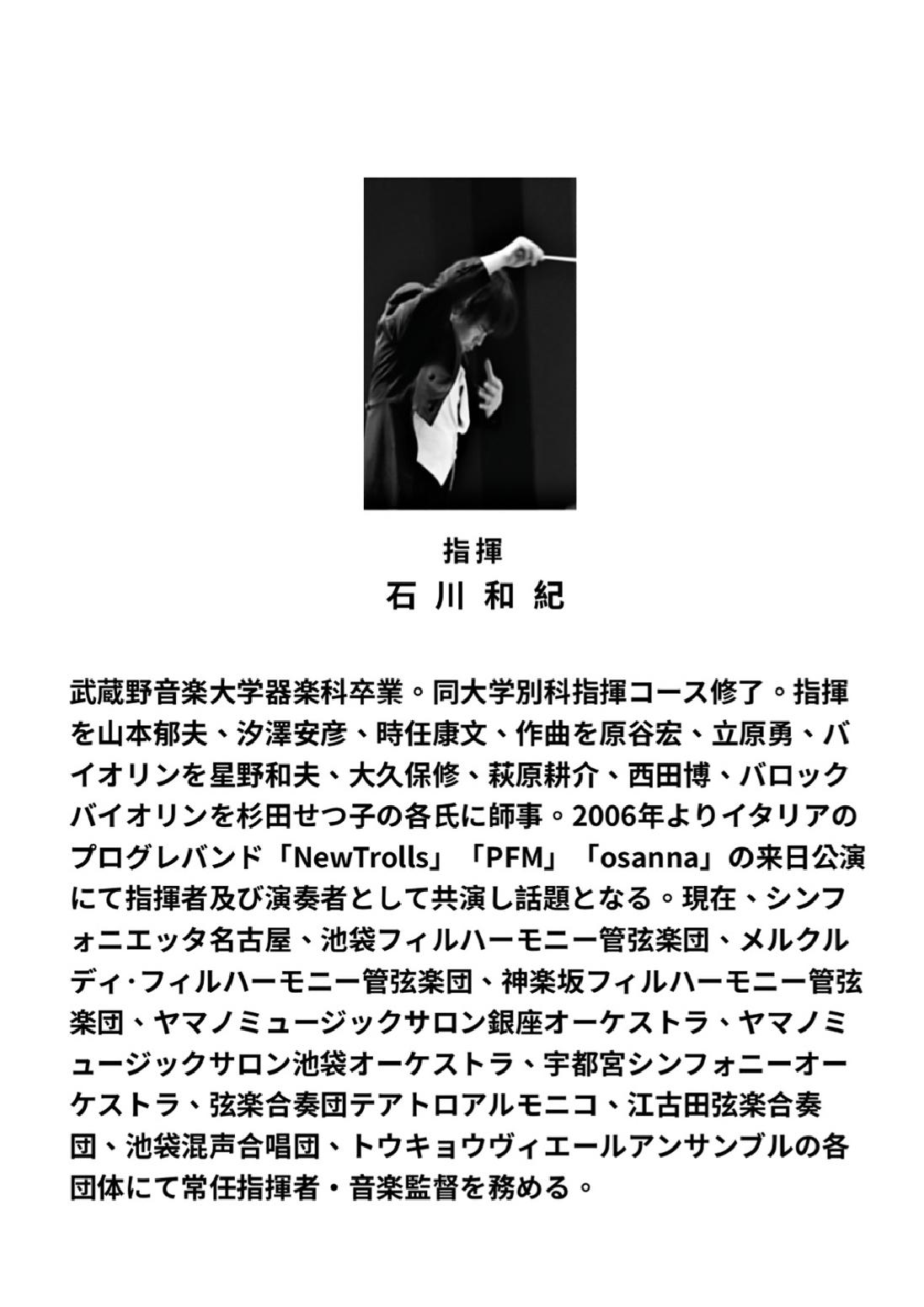 指揮
石川和紀

武蔵野音楽大学器楽科卒業。同大学別科指揮コース修了。指揮を山本郁夫、汐澤安彦、時任康文、作曲を原谷宏、立原勇、バイオリンを星野和夫、大久保修、萩原耕介、西田博、バロックバイオリンを杉田せつ子の各氏に師事。2006年よりイタリアのプログレバンド「NewTrolls」「PFM」「osanna」の来日公演にて指揮者及び演奏者として共演し話題となる。現在、シンフォニエッタ名古屋、池袋フィルハーモニー管弦楽団、メルクルディ·フィルハーモニー管弦楽団、神楽坂フィルハーモニー管弦楽団、ヤマノミュージックサロン銀座オーケストラ、ヤマノミュージックサロン池袋オーケストラ、宇都宮シンフォニーオーケストラ、弦楽合奏団テアトロアルモニコ、江古田弦楽合奏団、池袋混声合唱団、トウキョウヴィエールアンサンブルの各団体にて常任指揮者・音楽監督を務める。